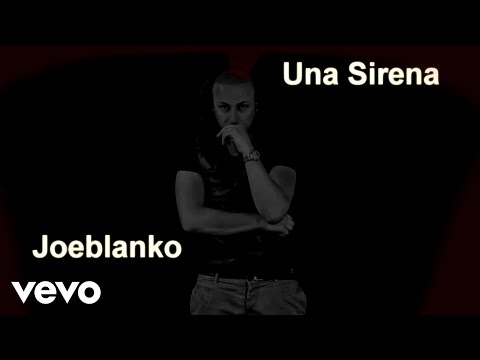 Una Sirena

Joeblanko

vevo